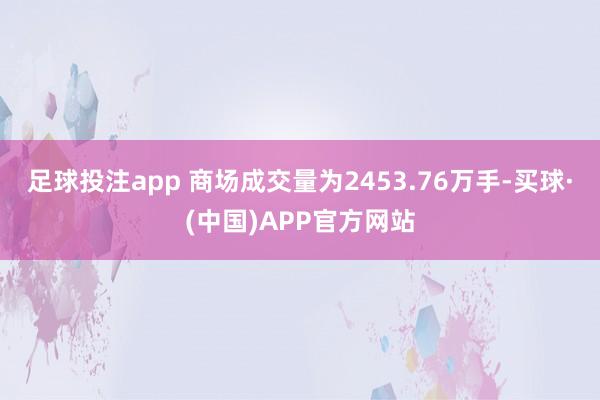 足球投注app 商场成交量为2453.76万手-买球·(中国)APP官方网站